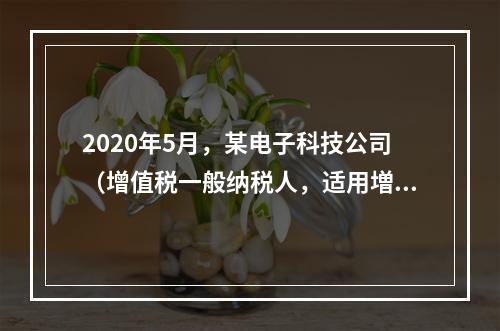 2020年5月，某电子科技公司（增值税一般纳税人，适用增...